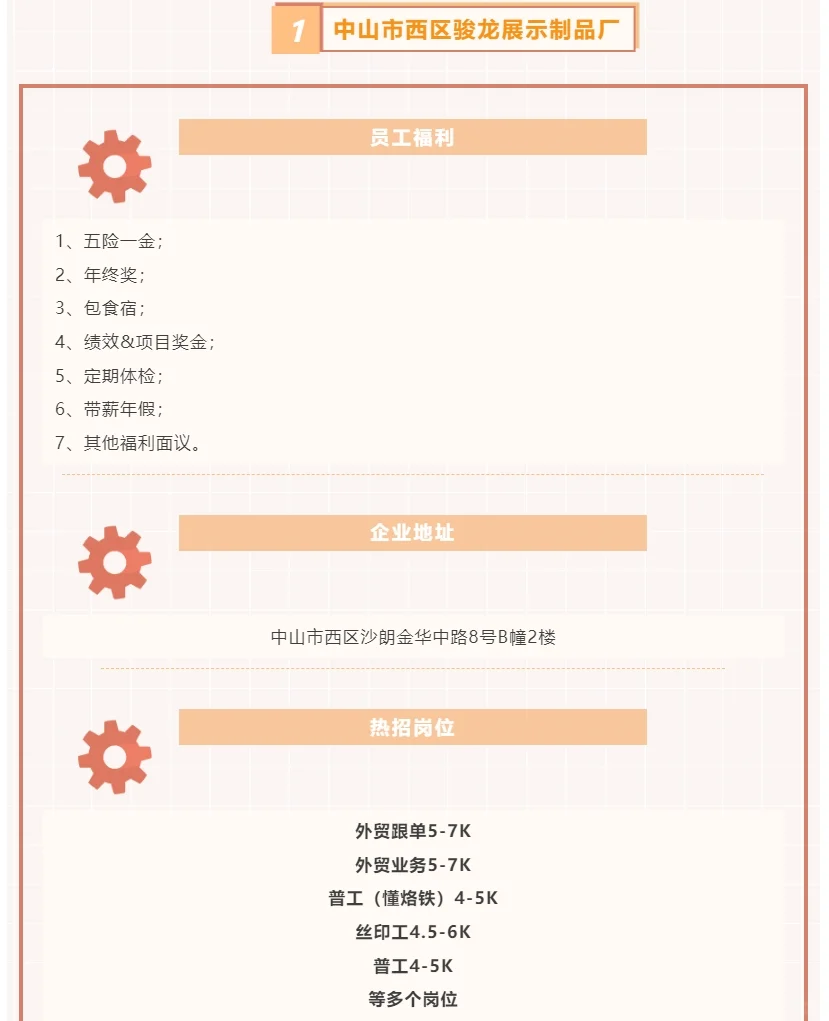 1 中山市西区骏龙展示制品厂

员工福利

1、五险一金；
2、年终奖；
3、包食宿；
4、绩效&项目奖金；
5、定期体检；
6、带薪年假；
7、其他福利面议。

企业地址

中山市西区沙朗金华中路8号B幢2楼

热招岗位

外贸跟单5-7K
外贸业务5-7K
普工（懂烙铁）4-5K
丝印工4.5-6K
普工4-5K
等多个岗位